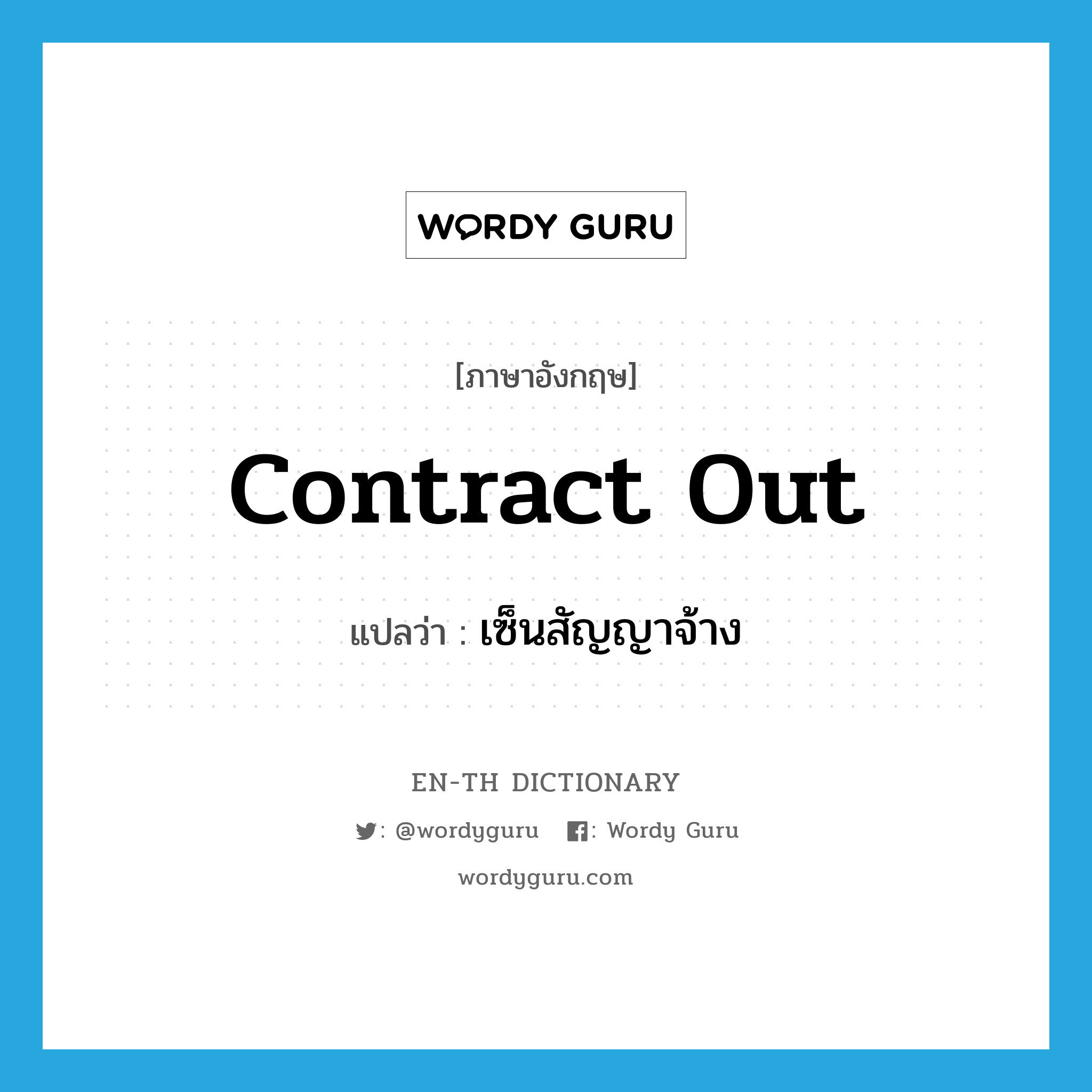 WORDY GURU

[ภาษาอังกฤษ]

contract out

แปลว่า : เซ็นสัญญาจ้าง

EN-TH DICTIONARY

: @wordyguru : Wordy Guru

wordyguru.com